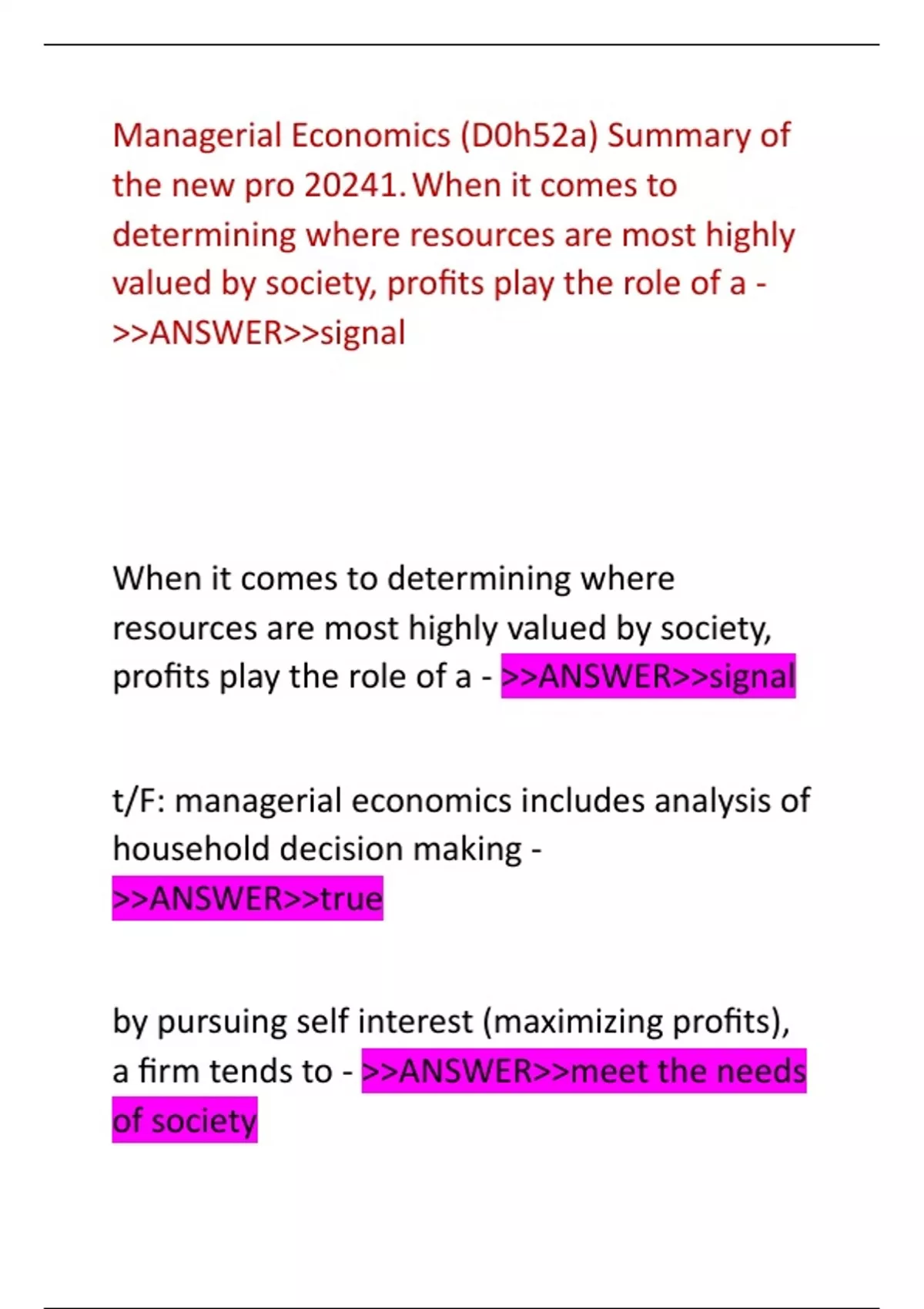 Managerial Economics (D0h52a) Summary of the new pro 20241. When it comes to determining where resources are most highly valued by society, profits play the role of a - >>ANSWER>>signal

When it comes to determining where resources are most highly valued by society, profits play the role of a - >>ANSWER>>signal

t/F: managerial economics includes analysis of household decision making - >>ANSWER>>true

by pursuing self interest (maximizing profits), a firm tends to - >>ANSWER>>meet the needs of society